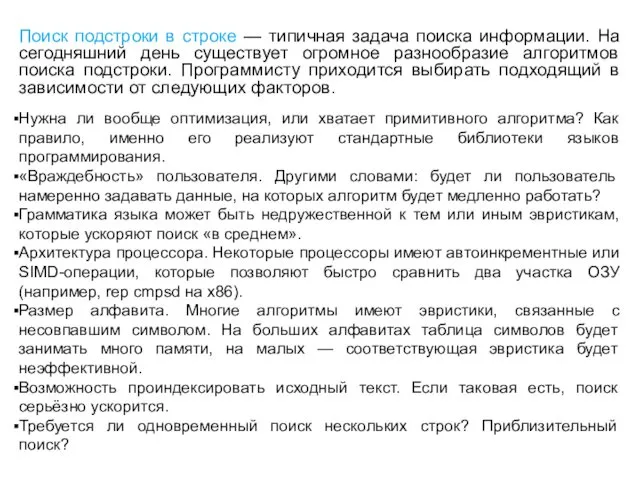 Поиск подстроки в строке — типичная задача поиска информации. На сегодняшний день существует огромное разнообразие алгоритмов поиска подстроки. Программисту приходится выбирать подходящий в зависимости от следующих факторов.

▪Нужна ли вообще оптимизация, или хватает примитивного алгоритма? Как правило, именно его реализуют стандартные библиотеки языков программирования.
▪«Враждебность» пользователя. Другими словами: будет ли пользователь намеренно задавать данные, на которых алгоритм будет медленно работать?
▪Грамматика языка может быть недружественной к тем или иным эвристикам, которые ускоряют поиск «в среднем».
▪Архитектура процессора. Некоторые процессоры имеют автоинкрементные или SIMD-операции, которые позволяют быстро сравнить два участка ОЗУ (например, rep cmpsd на x86).
▪Размер алфавита. Многие алгоритмы имеют эвристики, связанные с несовпавшим символом. На больших алфавитах таблица символов будет занимать много памяти, на малых — соответствующая эвристика будет неэффективной.
▪Возможность проиндексировать исходный текст. Если таковая есть, поиск серьёзно ускорится.
▪Требуется ли одновременный поиск нескольких строк? Приблизительный поиск?